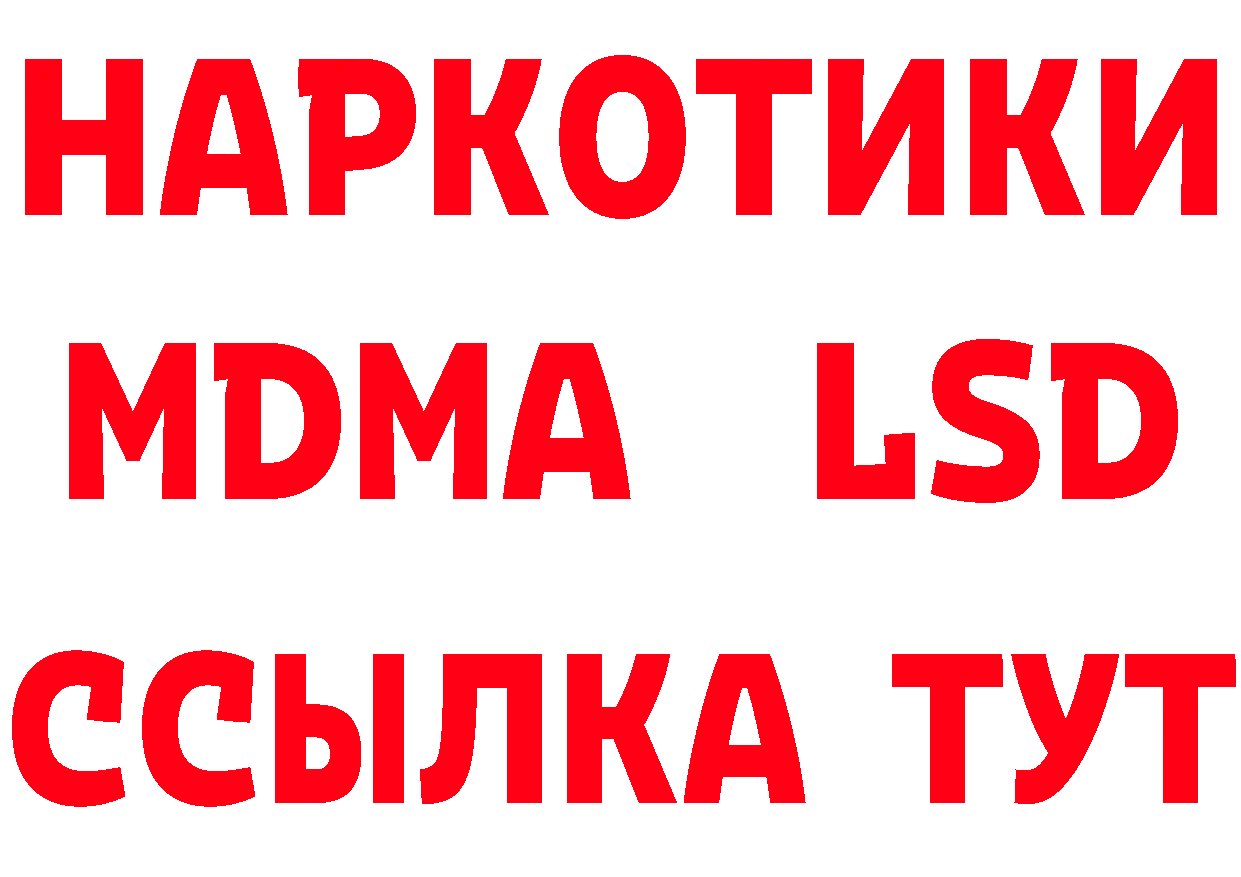 НАРКОТИКИ
MDMA LSD
ССЫЛКА ТУТ